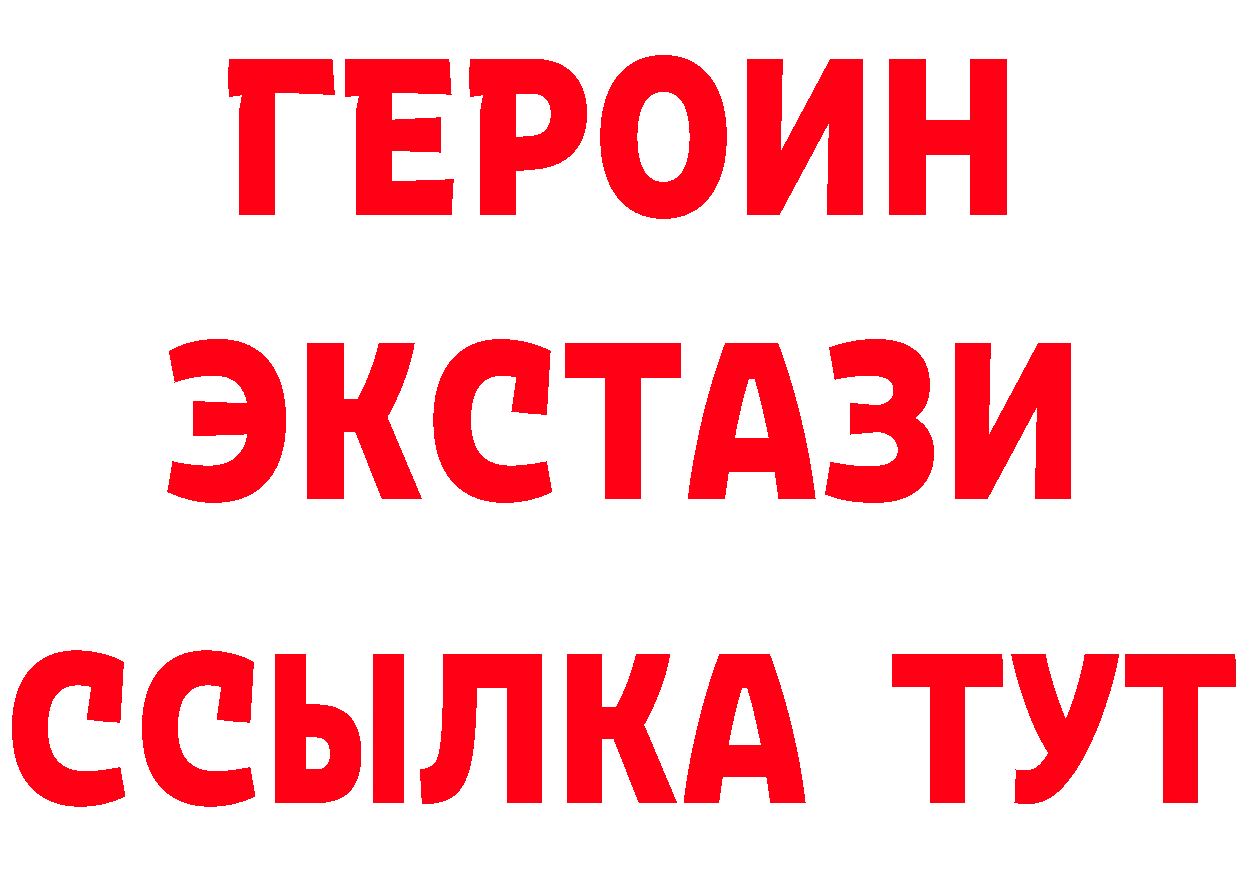 ГЕРОИН
ЭКСТАЗИ
ССЫЛКА ТУТ